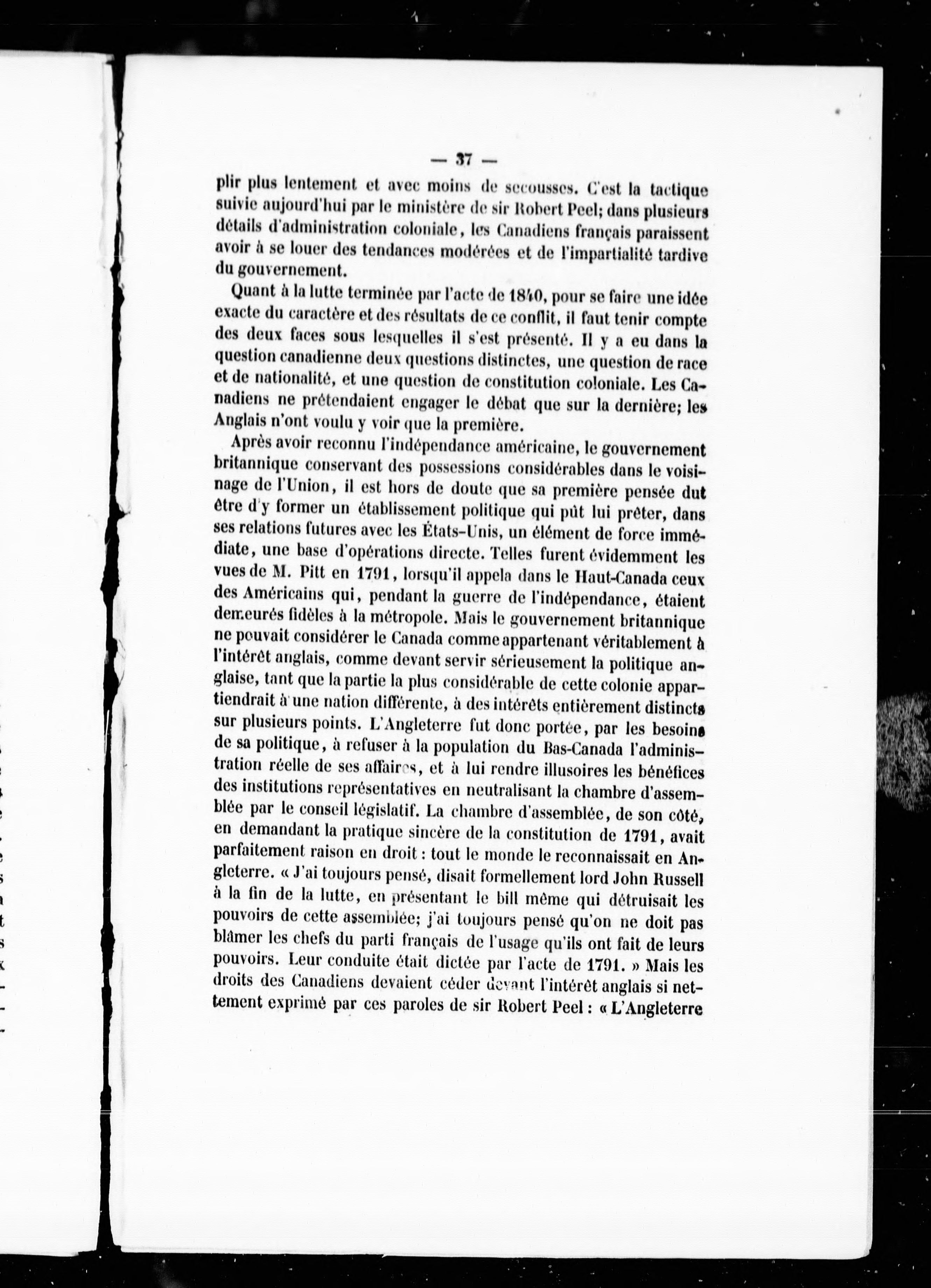 — 37 —

plir plus lentement et avec moins de secousses. C'est la tactique suivie aujourd'hui par le ministère de sir Robert Peel; dans plusieurs détails d'administration coloniale, les Canadiens français paraissent avoir à se louer des tendances modérées et de l'impartialité tardive du gouvernement.

Quant à la lutte terminée par l'acte de 1840, pour se faire une idée exacte du caractère et des résultats de ce conflit, il faut tenir compte des deux faces sous lesquelles il s'est présenté. Il y a eu dans la question canadienne deux questions distinctes, une question de race et de nationalité, et une question de constitution coloniale. Les Canadiens ne prétendaient engager le débat que sur la dernière; les Anglais n'ont voulu y voir que la première.

Après avoir reconnu l'indépendance américaine, le gouvernement britannique conservant des possessions considérables dans le voisinage de l'Union, il est hors de doute que sa première pensée dut être d'y former un établissement politique qui pût lui prêter, dans ses relations futures avec les États-Unis, un élément de force immédiate, une base d'opérations directe. Telles furent évidemment les vues de M. Pitt en 1791, lorsqu'il appela dans le Haut-Canada ceux des Américains qui, pendant la guerre de l'indépendance, étaient demeurés fidèles à la métropole. Mais le gouvernement britannique ne pouvait considérer le Canada comme appartenant véritablement à l'intérêt anglais, comme devant servir sérieusement la politique anglaise, tant que la partie la plus considérable de cette colonie appartiendrait à une nation différente, à des intérêts entièrement distincts sur plusieurs points. L'Angleterre fut donc portée, par les besoins de sa politique, à refuser à la population du Bas-Canada l'administration réelle de ses affaires, et à lui rendre illusoires les bénéfices des institutions représentatives en neutralisant la chambre d'assemblée par le conseil législatif. La chambre d'assemblée, de son côté, en demandant la pratique sincère de la constitution de 1791, avait parfaitement raison en droit : tout le monde le reconnaissait en Angleterre. « J'ai toujours pensé, disait formellement lord John Russell à la fin de la lutte, en présentant le bill même qui détruisait les pouvoirs de cette assemblée; j'ai toujours pensé qu'on ne doit pas blâmer les chefs du parti français de l'usage qu'ils ont fait de leurs pouvoirs. Leur conduite était dictée par l'acte de 1791. » Mais les droits des Canadiens devaient céder devant l'intérêt anglais si nettement exprimé par ces paroles de sir Robert Peel : « L'Angleterre